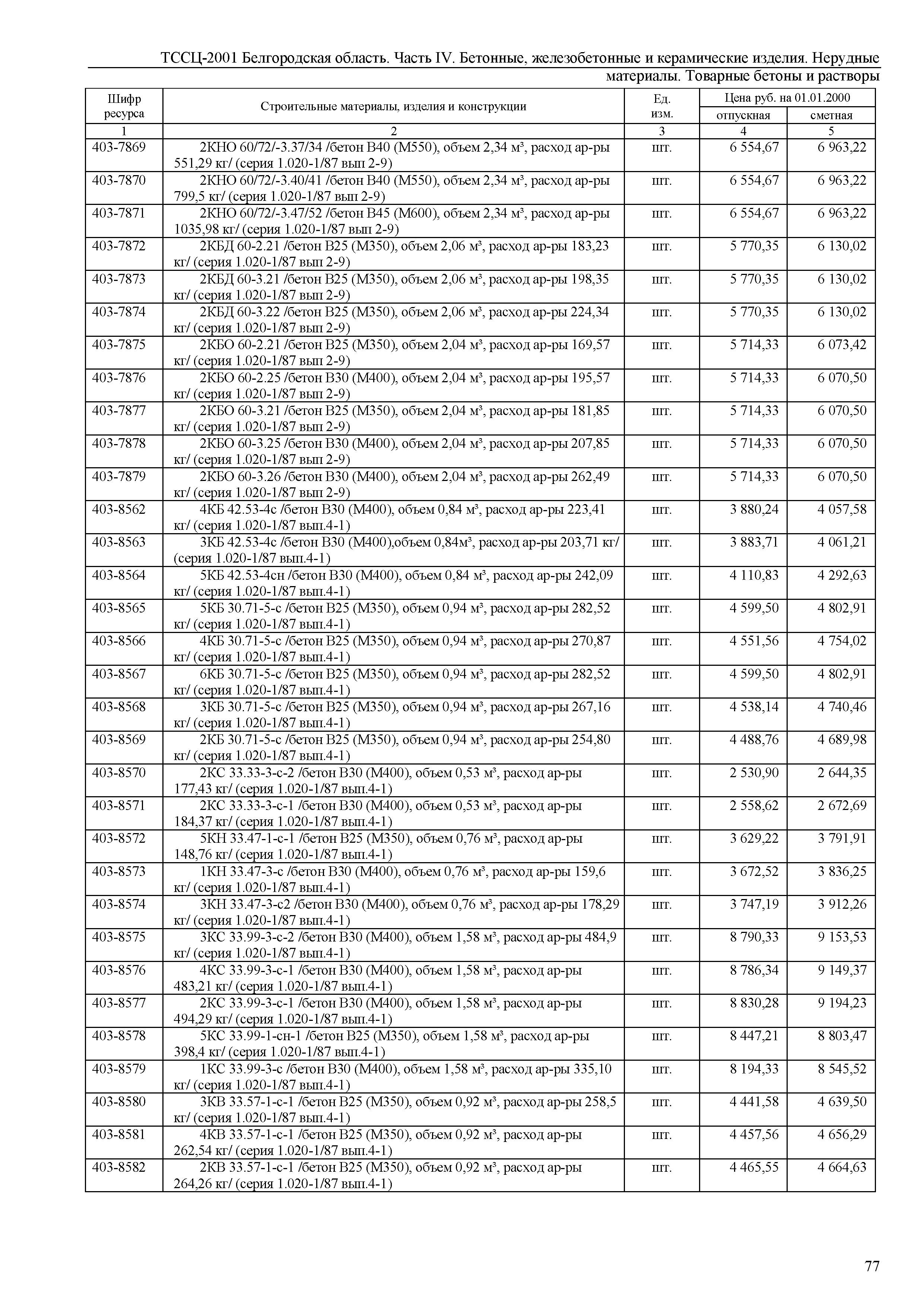 ТССЦ-2001 Белгородская область. Часть IV. Бетонные, железобетонные и керамические изделия. Нерудные материалы. Товарные бетоны и растворы

| Шифр ресурса | Строительные материалы, изделия и конструкции | Ед. изм. | Цена руб. на 01.01.2000 отпускная | Цена руб. на 01.01.2000 сметная |
|---|---|---|---|---|
| 1 | 2 | 3 | 4 | 5 |
| 403-7869 | 2КНО 60/72/-3.37/34 /бетон В40 (М550), объем 2,34 м³, расход ар-ры 551,29 кг/ (серия 1.020-1/87 вып 2-9) | шт. | 6 554,67 | 6 963,22 |
| 403-7870 | 2КНО 60/72/-3.40/41 /бетон В40 (М550), объем 2,34 м³, расход ар-ры 799,5 кг/ (серия 1.020-1/87 вып 2-9) | шт. | 6 554,67 | 6 963,22 |
| 403-7871 | 2КНО 60/72/-3.47/52 /бетон В45 (М600), объем 2,34 м³, расход ар-ры 1035,98 кг/ (серия 1.020-1/87 вып 2-9) | шт. | 6 554,67 | 6 963,22 |
| 403-7872 | 2КБД 60-2.21 /бетон В25 (М350), объем 2,06 м³, расход ар-ры 183,23 кг/ (серия 1.020-1/87 вып 2-9) | шт. | 5 770,35 | 6 130,02 |
| 403-7873 | 2КБД 60-3.21 /бетон В25 (М350), объем 2,06 м³, расход ар-ры 198,35 кг/ (серия 1.020-1/87 вып 2-9) | шт. | 5 770,35 | 6 130,02 |
| 403-7874 | 2КБД 60-3.22 /бетон В25 (М350), объем 2,06 м³, расход ар-ры 224,34 кг/ (серия 1.020-1/87 вып 2-9) | шт. | 5 770,35 | 6 130,02 |
| 403-7875 | 2КБО 60-2.21 /бетон В25 (М350), объем 2,04 м³, расход ар-ры 169,57 кг/ (серия 1.020-1/87 вып 2-9) | шт. | 5 714,33 | 6 073,42 |
| 403-7876 | 2КБО 60-2.25 /бетон В30 (М400), объем 2,04 м³, расход ар-ры 195,57 кг/ (серия 1.020-1/87 вып 2-9) | шт. | 5 714,33 | 6 070,50 |
| 403-7877 | 2КБО 60-3.21 /бетон В25 (М350), объем 2,04 м³, расход ар-ры 181,85 кг/ (серия 1.020-1/87 вып 2-9) | шт. | 5 714,33 | 6 070,50 |
| 403-7878 | 2КБО 60-3.25 /бетон В30 (М400), объем 2,04 м³, расход ар-ры 207,85 кг/ (серия 1.020-1/87 вып 2-9) | шт. | 5 714,33 | 6 070,50 |
| 403-7879 | 2КБО 60-3.26 /бетон В30 (М400), объем 2,04 м³, расход ар-ры 262,49 кг/ (серия 1.020-1/87 вып 2-9) | шт. | 5 714,33 | 6 070,50 |
| 403-8562 | 4КБ 42.53-4с /бетон В30 (М400), объем 0,84 м³, расход ар-ры 223,41 кг/ (серия 1.020-1/87 вып.4-1) | шт. | 3 880,24 | 4 057,58 |
| 403-8563 | 3КБ 42.53-4с /бетон В30 (М400),объем 0,84м³, расход ар-ры 203,71 кг/ (серия 1.020-1/87 вып.4-1) | шт. | 3 883,71 | 4 061,21 |
| 403-8564 | 5КБ 42.53-4сн /бетон В30 (М400), объем 0,84 м³, расход ар-ры 242,09 кг/ (серия 1.020-1/87 вып.4-1) | шт. | 4 110,83 | 4 292,63 |
| 403-8565 | 5КБ 30.71-5-с /бетон В25 (М350), объем 0,94 м³, расход ар-ры 282,52 кг/ (серия 1.020-1/87 вып.4-1) | шт. | 4 599,50 | 4 802,91 |
| 403-8566 | 4КБ 30.71-5-с /бетон В25 (М350), объем 0,94 м³, расход ар-ры 270,87 кг/ (серия 1.020-1/87 вып.4-1) | шт. | 4 551,56 | 4 754,02 |
| 403-8567 | 6КБ 30.71-5-с /бетон В25 (М350), объем 0,94 м³, расход ар-ры 282,52 кг/ (серия 1.020-1/87 вып.4-1) | шт. | 4 599,50 | 4 802,91 |
| 403-8568 | 3КБ 30.71-5-с /бетон В25 (М350), объем 0,94 м³, расход ар-ры 267,16 кг/ (серия 1.020-1/87 вып.4-1) | шт. | 4 538,14 | 4 740,46 |
| 403-8569 | 2КБ 30.71-5-с /бетон В25 (М350), объем 0,94 м³, расход ар-ры 254,80 кг/ (серия 1.020-1/87 вып.4-1) | шт. | 4 488,76 | 4 689,98 |
| 403-8570 | 2КС 33.33-3-с-2 /бетон В30 (М400), объем 0,53 м³, расход ар-ры 177,43 кг/ (серия 1.020-1/87 вып.4-1) | шт. | 2 530,90 | 2 644,35 |
| 403-8571 | 2КС 33.33-3-с-1 /бетон В30 (М400), объем 0,53 м³, расход ар-ры 184,37 кг/ (серия 1.020-1/87 вып.4-1) | шт. | 2 558,62 | 2 672,69 |
| 403-8572 | 5КН 33.47-1-с-1 /бетон В25 (М350), объем 0,76 м³, расход ар-ры 148,76 кг/ (серия 1.020-1/87 вып.4-1) | шт. | 3 629,22 | 3 791,91 |
| 403-8573 | 1КН 33.47-3-с /бетон В30 (М400), объем 0,76 м³, расход ар-ры 159,6 кг/ (серия 1.020-1/87 вып.4-1) | шт. | 3 672,52 | 3 836,25 |
| 403-8574 | 3КН 33.47-3-с2 /бетон В30 (М400), объем 0,76 м³, расход ар-ры 178,29 кг/ (серия 1.020-1/87 вып.4-1) | шт. | 3 747,19 | 3 912,26 |
| 403-8575 | 3КС 33.99-3-с-2 /бетон В30 (М400), объем 1,58 м³, расход ар-ры 484,9 кг/ (серия 1.020-1/87 вып.4-1) | шт. | 8 790,33 | 9 153,53 |
| 403-8576 | 4КС 33.99-3-с-1 /бетон В30 (М400), объем 1,58 м³, расход ар-ры 483,21 кг/ (серия 1.020-1/87 вып.4-1) | шт. | 8 786,34 | 9 149,37 |
| 403-8577 | 2КС 33.99-3-с-1 /бетон В30 (М400), объем 1,58 м³, расход ар-ры 494,29 кг/ (серия 1.020-1/87 вып.4-1) | шт. | 8 830,28 | 9 194,23 |
| 403-8578 | 5КС 33.99-1-сн-1 /бетон В25 (М350), объем 1,58 м³, расход ар-ры 398,4 кг/ (серия 1.020-1/87 вып.4-1) | шт. | 8 447,21 | 8 803,47 |
| 403-8579 | 1КС 33.99-3-с /бетон В30 (М400), объем 1,58 м³, расход ар-ры 335,10 кг/ (серия 1.020-1/87 вып.4-1) | шт. | 8 194,33 | 8 545,52 |
| 403-8580 | 3КВ 33.57-1-с-1 /бетон В25 (М350), объем 0,92 м³, расход ар-ры 258,5 кг/ (серия 1.020-1/87 вып.4-1) | шт. | 4 441,58 | 4 639,50 |
| 403-8581 | 4КВ 33.57-1-с-1 /бетон В25 (М350), объем 0,92 м³, расход ар-ры 262,54 кг/ (серия 1.020-1/87 вып.4-1) | шт. | 4 457,56 | 4 656,29 |
| 403-8582 | 2КВ 33.57-1-с-1 /бетон В25 (М350), объем 0,92 м³, расход ар-ры 264,26 кг/ (серия 1.020-1/87 вып.4-1) | шт. | 4 465,55 | 4 664,63 |

77